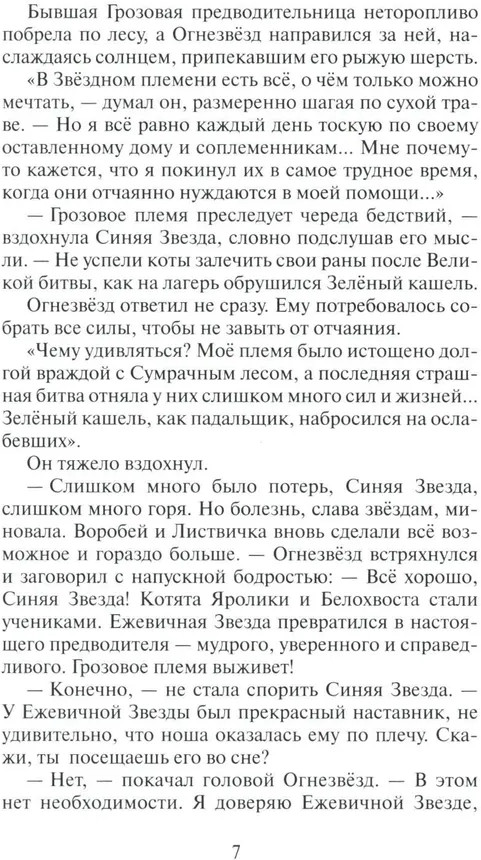 Бывшая Грозовая предводительница неторопливо побрела по лесу, а Огнезвёзд направился за ней, наслаждаясь солнцем, припекавшим его рыжую шерсть.

«В Звёздном племени есть всё, о чём только можно мечтать, — думал он, размеренно шагая по сухой траве. — Но я всё равно каждый день тоскую по своему оставленному дому и соплеменникам... Мне почему-то кажется, что я покинул их в самое трудное время, когда они отчаянно нуждаются в моей помощи...»

— Грозовое племя преследует череда бедствий, — вздохнула Синяя Звезда, словно подслушав его мысли. — Не успели коты залечить свои раны после Великой битвы, как на лагерь обрушился Зелёный кашель.

Огнезвёзд ответил не сразу. Ему потребовалось собрать все силы, чтобы не завыть от отчаяния.

«Чему удивляться? Моё племя было истощено долгой враждой с Сумрачным лесом, а последняя страшная битва отняла у них слишком много сил и жизней... Зелёный кашель, как падальщик, набросился на ослабевших».

Он тяжело вздохнул.

— Слишком много было потерь, Синяя Звезда, слишком много горя. Но болезнь, слава звёздам, миновала. Воробей и Листвичка вновь сделали всё возможное и гораздо больше. — Огнезвёзд встряхнулся и заговорил с напускной бодростью: — Всё хорошо, Синяя Звезда! Котята Яролики и Белохвоста стали учениками. Ежевичная Звезда превратился в настоящего предводителя — мудрого, уверенного и справедливого. Грозовое племя выживет!

— Конечно, — не стала спорить Синяя Звезда. — У Ежевичной Звезды был прекрасный наставник, не удивительно, что ноша оказалась ему по плечу. Скажи, ты посещаешь его во сне?

— Нет, — покачал головой Огнезвёзд. — В этом нет необходимости. Я доверяю Ежевичной Звезде,

7